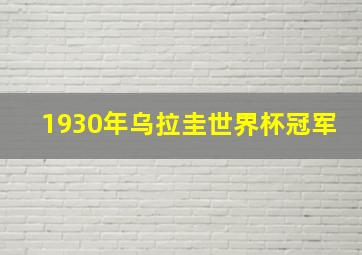 1930年乌拉圭世界杯冠军